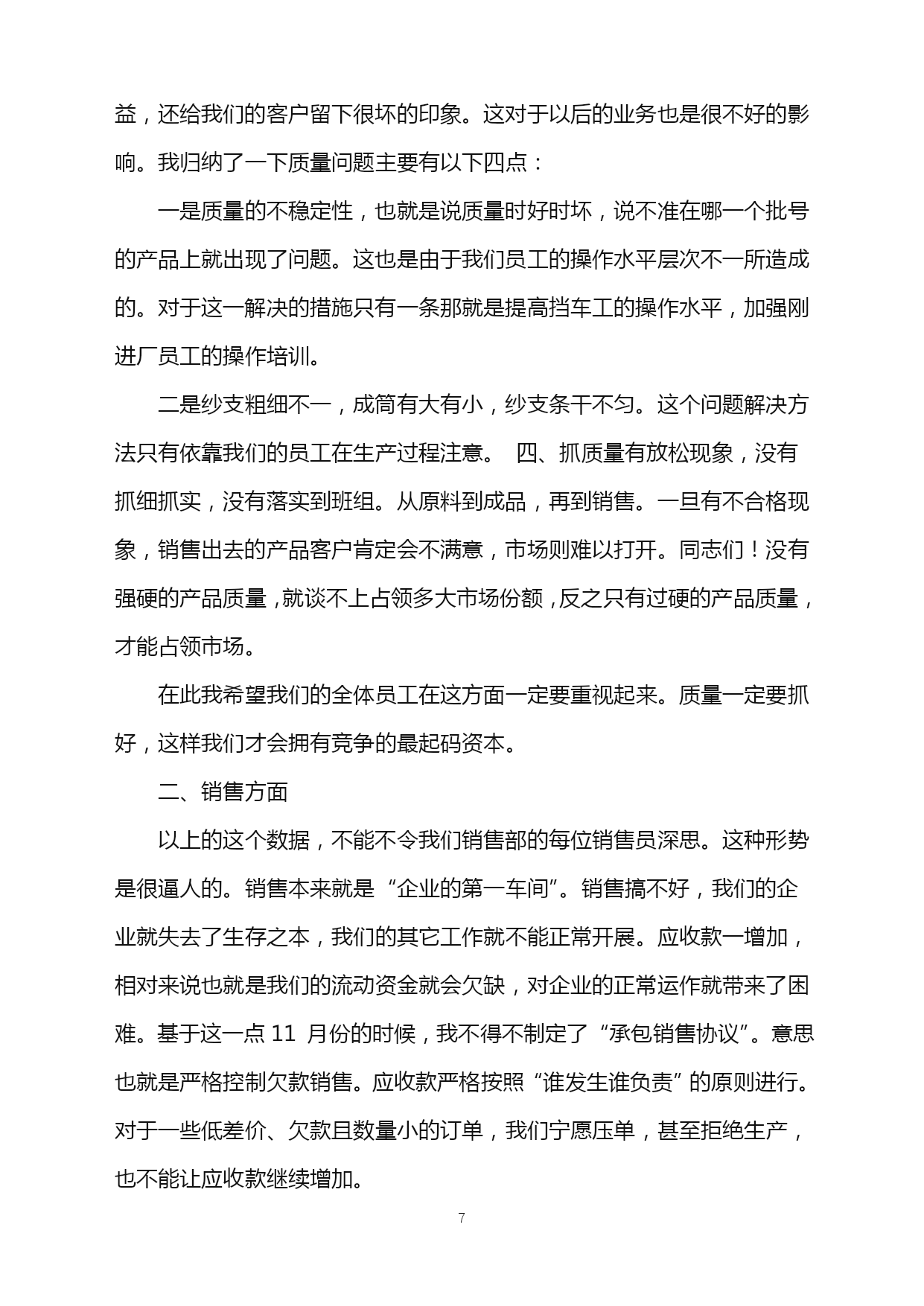 益，还给我们的客户留下很坏的印象。这对于以后的业务也是很不好的影响。我归纳了一下质量问题主要有以下四点：

一是质量的不稳定性，也就是说质量时好时坏，说不准在哪一个批号的产品上就出现了问题。这也是由于我们员工的操作水平层次不一所造成的。对于这一解决的措施只有一条那就是提高挡车工的操作水平，加强刚进厂员工的操作培训。

二是纱支粗细不一，成筒有大有小，纱支条干不匀。这个问题解决方法只有依靠我们的员工在生产过程注意。 四、抓质量有放松现象，没有抓细抓实，没有落实到班组。从原料到成品，再到销售。一旦有不合格现象，销售出去的产品客户肯定会不满意，市场则难以打开。同志们！没有强硬的产品质量，就谈不上占领多大市场份额，反之只有过硬的产品质量，才能占领市场。

在此我希望我们的全体员工在这方面一定要重视起来。质量一定要抓好，这样我们才会拥有竞争的最起码资本。

二、销售方面

以上的这个数据，不能不令我们销售部的每位销售员深思。这种形势是很逼人的。销售本来就是“企业的第一车间”。销售搞不好，我们的企业就失去了生存之本，我们的其它工作就不能正常开展。应收款一增加，相对来说也就是我们的流动资金就会欠缺，对企业的正常运作就带来了困难。基于这一点 11 月份的时候，我不得不制定了“承包销售协议”。意思也就是严格控制欠款销售。应收款严格按照“谁发生谁负责”的原则进行。对于一些低差价、欠款且数量小的订单，我们宁愿压单，甚至拒绝生产，也不能让应收款继续增加。

7